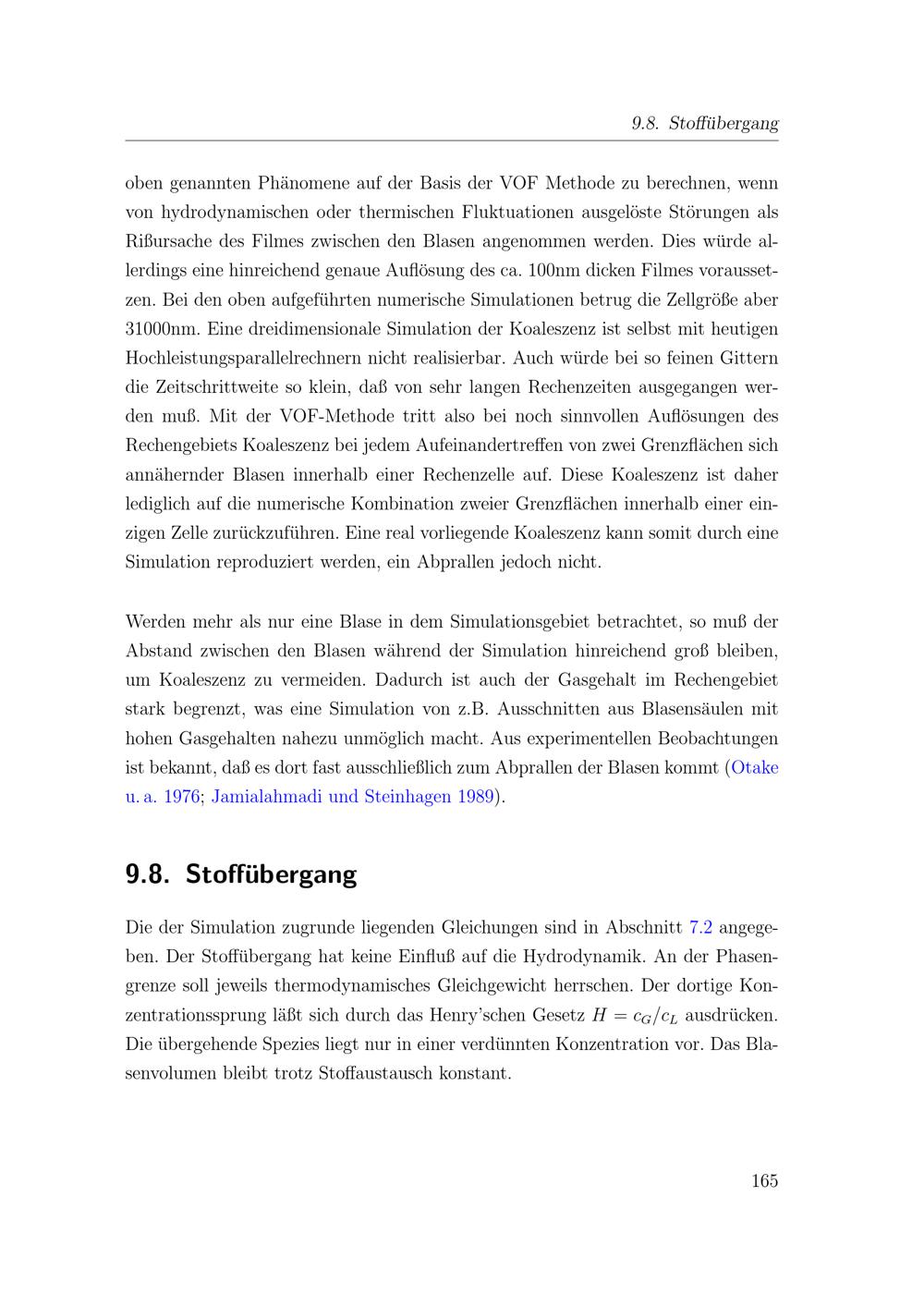 9.8. Stoffübergang

oben genannten Phänomene auf der Basis der VOF Methode zu berechnen, wenn von hydrodynamischen oder thermischen Fluktuationen ausgelöste Störungen als Rißursache des Filmes zwischen den Blasen angenommen werden. Dies würde allerdings eine hinreichend genaue Auflösung des ca. 100nm dicken Filmes voraussetzen. Bei den oben aufgeführten numerische Simulationen betrug die Zellgröße aber 31000nm. Eine dreidimensionale Simulation der Koaleszenz ist selbst mit heutigen Hochleistungsparallelrechnern nicht realisierbar. Auch würde bei so feinen Gittern die Zeitschrittweite so klein, daß von sehr langen Rechenzeiten ausgegangen werden muß. Mit der VOF-Methode tritt also bei noch sinnvollen Auflösungen des Rechengebiets Koaleszenz bei jedem Aufeinandertreffen von zwei Grenzflächen sich annähernder Blasen innerhalb einer Rechenzelle auf. Diese Koaleszenz ist daher lediglich auf die numerische Kombination zweier Grenzflächen innerhalb einer einzigen Zelle zurückzuführen. Eine real vorliegende Koaleszenz kann somit durch eine Simulation reproduziert werden, ein Abprallen jedoch nicht.

Werden mehr als nur eine Blase in dem Simulationsgebiet betrachtet, so muß der Abstand zwischen den Blasen während der Simulation hinreichend groß bleiben, um Koaleszenz zu vermeiden. Dadurch ist auch der Gasgehalt im Rechengebiet stark begrenzt, was eine Simulation von z.B. Ausschnitten aus Blasensäulen mit hohen Gasgehalten nahezu unmöglich macht. Aus experimentellen Beobachtungen ist bekannt, daß es dort fast ausschließlich zum Abprallen der Blasen kommt (Otake u. a. 1976; Jamialahmadi und Steinhagen 1989).

9.8. Stoffübergang

Die der Simulation zugrunde liegenden Gleichungen sind in Abschnitt 7.2 angegeben. Der Stoffübergang hat keine Einfluß auf die Hydrodynamik. An der Phasengrenze soll jeweils thermodynamisches Gleichgewicht herrschen. Der dortige Konzentrationssprung läßt sich durch das Henry'schen Gesetz $H = c_G/c_L$ ausdrücken. Die übergehende Spezies liegt nur in einer verdünnten Konzentration vor. Das Blasenvolumen bleibt trotz Stoffaustausch konstant.

165